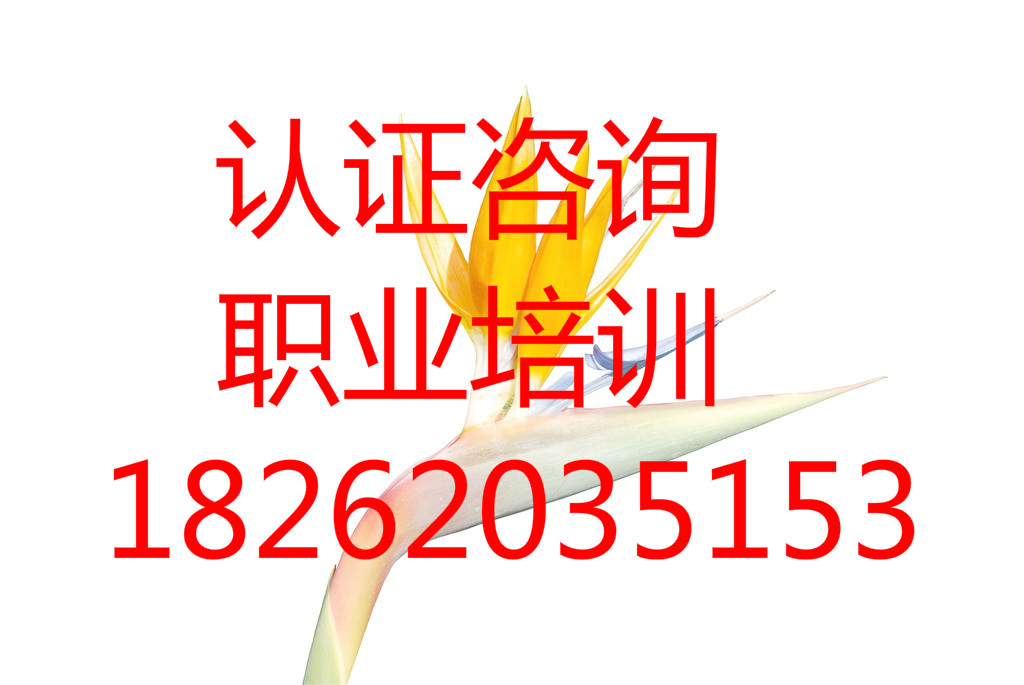 认证咨询
职业培训
18262035153